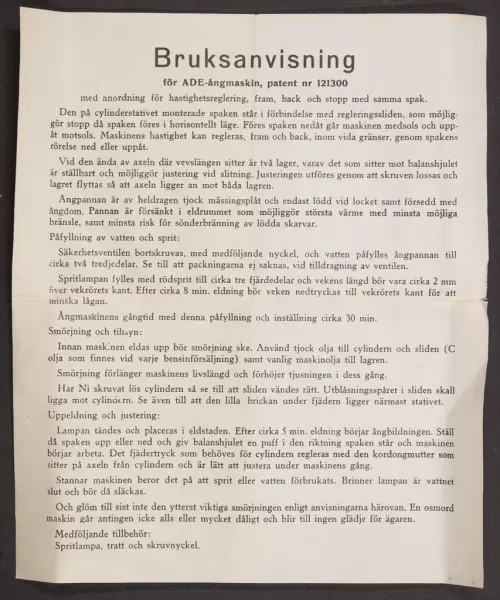 Bruksanvisning

för ADE-ångmaskin, patent nr 121300

med anordning för hastighetsreglering, fram, back och stopp med samma spak.

Den på cylinderstativet monterade spaken står i förbindelse med regleringssliden, som möjliggör stopp då spaken föres i horisontellt läge. Föres spaken nedåt går maskinen medsols och uppåt motsols. Maskinens hastighet kan regleras, fram och back, inom vida gränser, genom spakens rörelse ned eller uppåt.

Vid den ända av axeln där vevslängen sitter är två lager, varav det som sitter mot balanshjulet är ställbart och möjliggör justering vid slitning. Justeringen utföres genom att skruven lossas och lagret flyttas så att axeln ligger an mot båda lagren.

Ångpannan är av heldragen tjock mässingsplåt och endast lödd vid locket samt försedd med ångdom. Pannan är försänkt i eldrummet som möjliggör största värme med minsta möjliga bränsle, samt minsta risk för sönderbränning av lödda skarvar.

Påfyllning av vatten och sprit:

Säkerhetsventilen bortskruvas, med medföljande nyckel, och vatten påfylles ångpannan till cirka två tredjedelar. Se till att packningarna ej saknas, vid tilldragning av ventilen.

Spritlampan fylles med rödsprit till cirka tre fjärdedelar och vekens längd bör vara cirka 2 mm över vekrörets kant. Efter cirka 8 min. eldning bör veken nedtryckas till vekrörets kant för att minska lågan.

Ångmaskinens gångtid med denna påfyllning och inställning cirka 30 min.

Smörjning och tillsyn:

Innan maskinen eldas upp bör smörjning ske. Använd tjock olja till cylindern och sliden (C olja som finnes vid varje bensinförsäljning) samt vanlig maskinolja till lagren.

Smörjning förlänger maskinens livslängd och förhöjer tjusningen i dess gång.

Har Ni skruvat lös cylindern så se till att sliden vändes rätt. Utblåsningsspåret i sliden skall ligga mot cylindern. Se även till att den lilla brickan under fjädern ligger närmast stativet.

Uppeldning och justering:

Lampan tändes och placeras i eldstaden. Efter cirka 5 min. eldning börjar ångbildningen. Ställ då spaken upp eller ned och giv balanshjulet en puff i den riktning spaken står och maskinen börjar arbeta. Det fjädertryck som behöves för cylindern regleras med den kordongmutter som sitter på axeln från cylindern och är lätt att justera under maskinens gång.

Stannar maskinen beror det på att sprit eller vatten förbrukats. Brinner lampan är vattnet slut och bör då släckas.

Och glöm till sist inte den ytterst viktiga smörjningen enligt anvisningarna härovan. En osmord maskin går antingen icke alls eller mycket dåligt och blir till ingen glädje för ägaren.

Medföljande tillbehör:
Spritlampa, tratt och skruvnyckel.